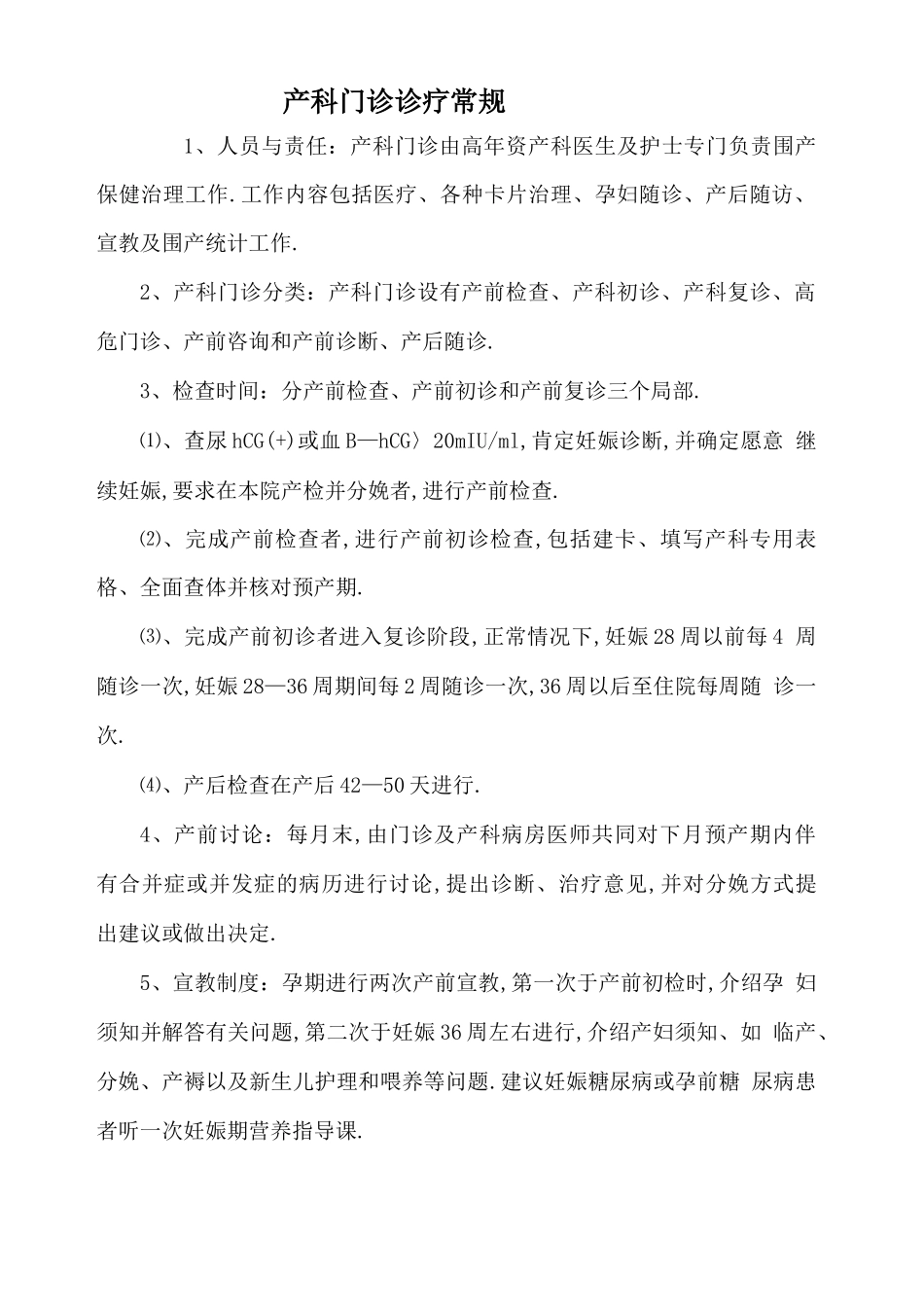 产科门诊诊疗常规

1、人员与责任：产科门诊由高年资产科医生及护士专门负责围产保健治理工作.工作内容包括医疗、各种卡片治理、孕妇随诊、产后随访、宣教及围产统计工作.

2、产科门诊分类：产科门诊设有产前检查、产科初诊、产科复诊、高危门诊、产前咨询和产前诊断、产后随诊.

3、检查时间：分产前检查、产前初诊和产前复诊三个局部.

⑴、查尿hCG(+)或血B—hCG〉20mIU/ml,肯定妊娠诊断,并确定愿意 继续妊娠,要求在本院产检并分娩者,进行产前检查.

⑵、完成产前检查者,进行产前初诊检查,包括建卡、填写产科专用表格、全面查体并核对预产期.

⑶、完成产前初诊者进入复诊阶段,正常情况下,妊娠28周以前每4 周随诊一次,妊娠28—36周期间每2周随诊一次,36周以后至住院每周随 诊一次.

⑷、产后检查在产后42—50天进行.

4、产前讨论：每月末,由门诊及产科病房医师共同对下月预产期内伴有合并症或并发症的病历进行讨论,提出诊断、治疗意见,并对分娩方式提出建议或做出决定.

5、宣教制度：孕期进行两次产前宣教,第一次于产前初检时,介绍孕 妇须知并解答有关问题,第二次于妊娠36周左右进行,介绍产妇须知、如 临产、分娩、产褥以及新生儿护理和喂养等问题.建议妊娠糖尿病或孕前糖 尿病患者听一次妊娠期营养指导课.